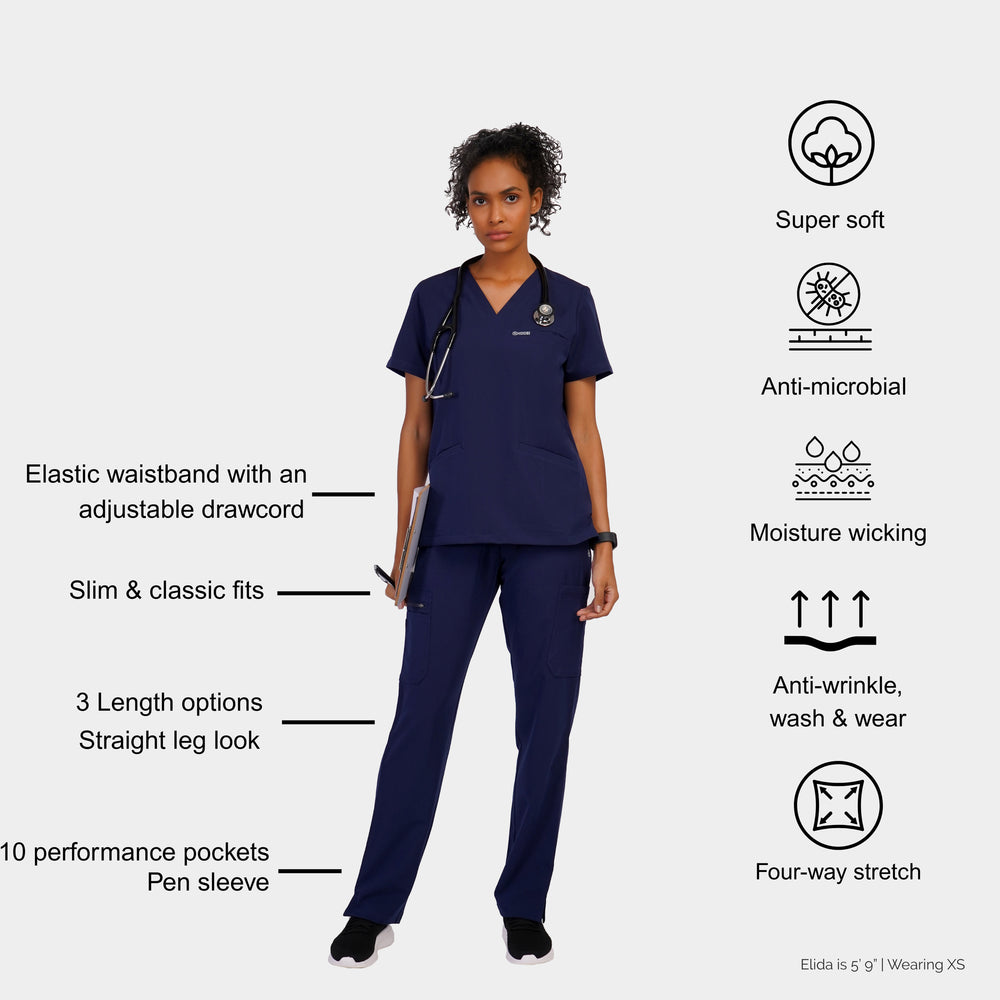 Elastic waistband with an adjustable drawcord

Slim & classic fits

3 Length options
Straight leg look

10 performance pockets
Pen sleeve

Super soft

Anti-microbial

Moisture wicking

Anti-wrinkle, wash & wear

Four-way stretch

Elida is 5' 9" | Wearing XS